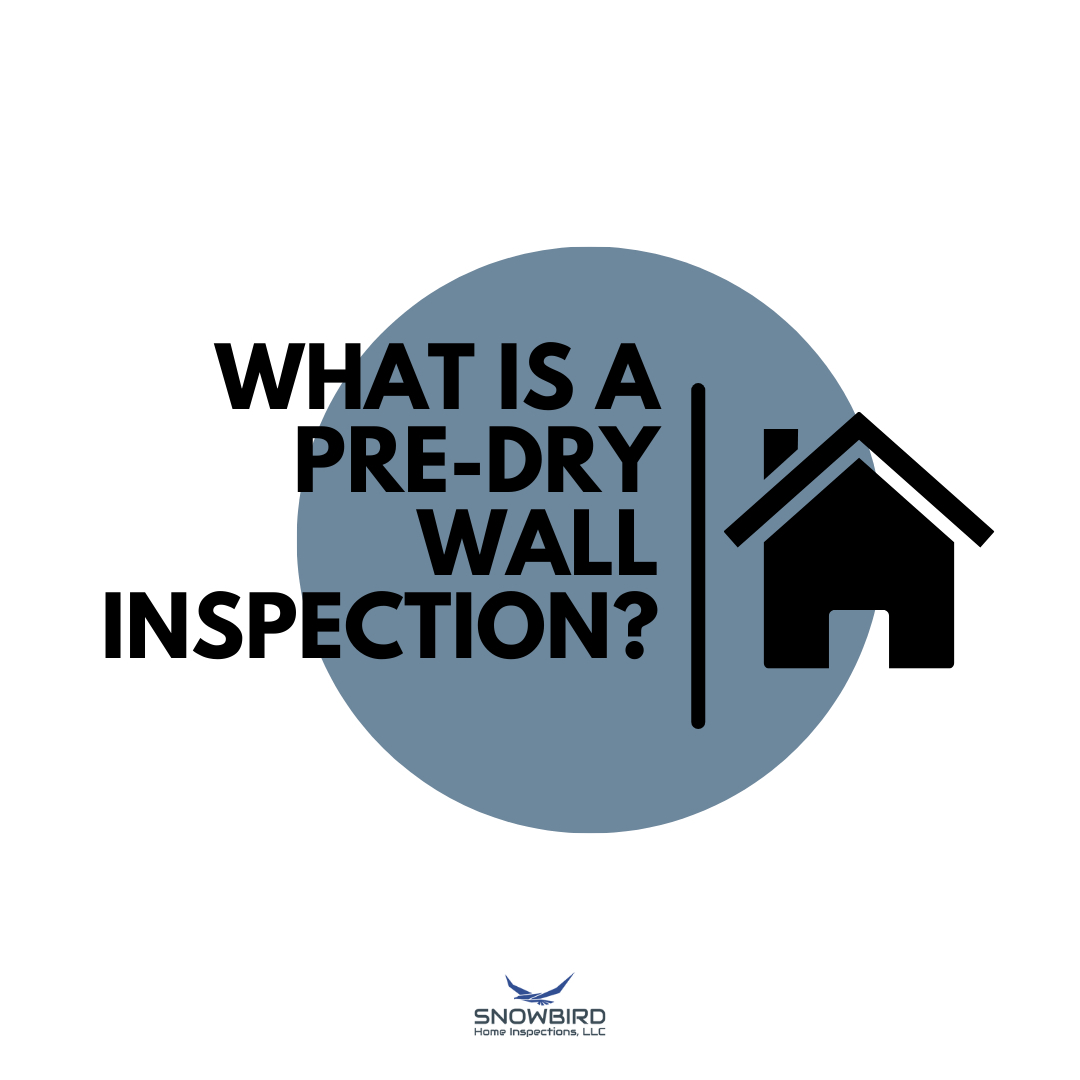 WHAT IS A PRE-DRY WALL INSPECTION?

SNOWBIRD
Home Inspections, LLC